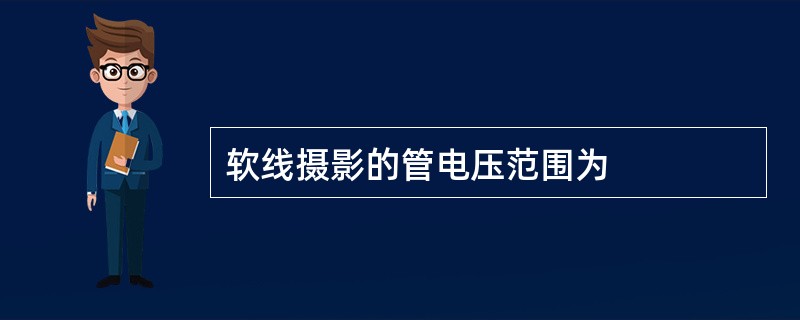 软线摄影的管电压范围为